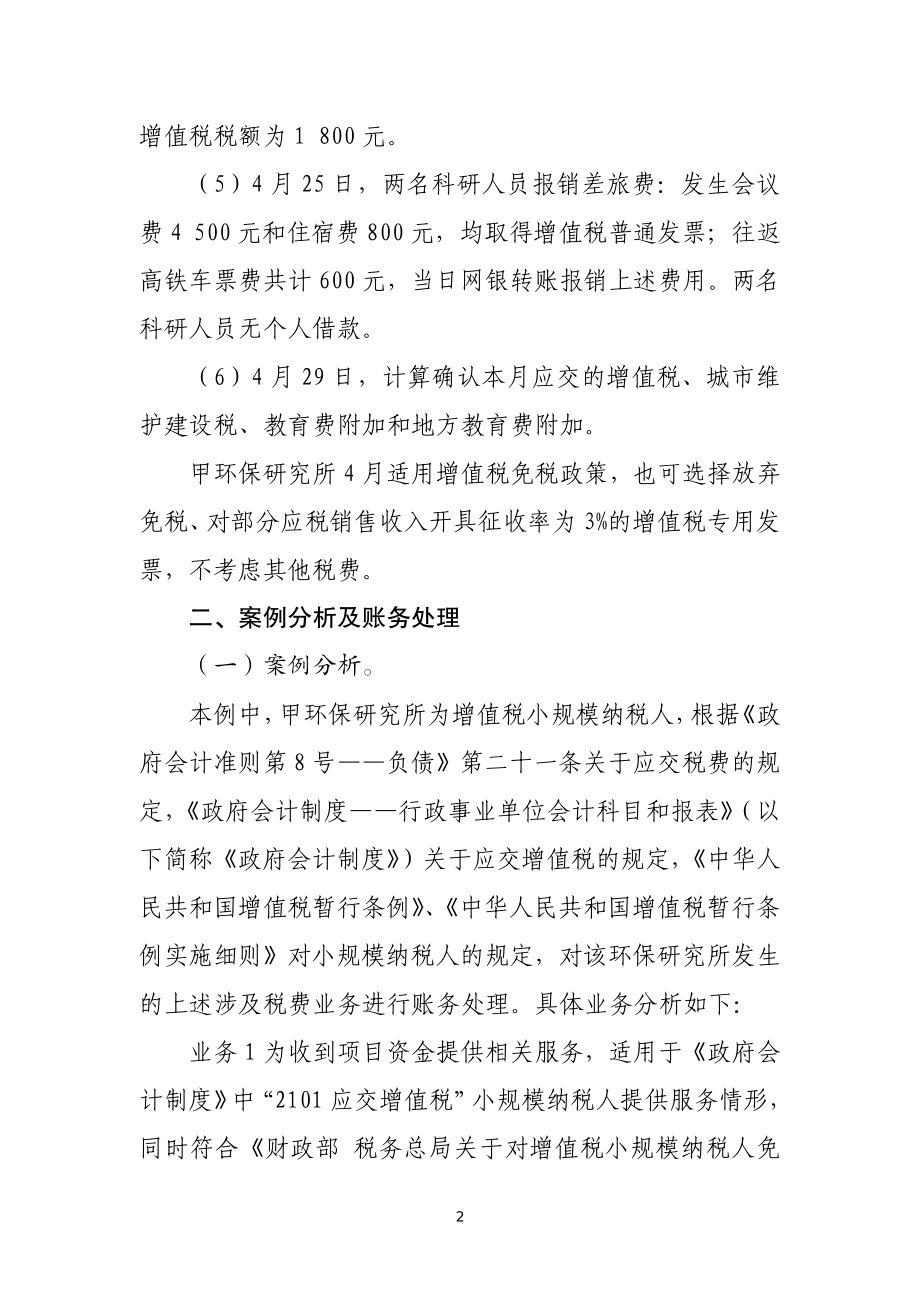 增值税税额为 1 800 元。

（5）4 月 25 日，两名科研人员报销差旅费：发生会议费 4 500 元和住宿费 800 元，均取得增值税普通发票；往返高铁车票费共计 600 元，当日网银转账报销上述费用。两名科研人员无个人借款。

（6）4 月 29 日，计算确认本月应交的增值税、城市维护建设税、教育费附加和地方教育费附加。

甲环保研究所 4 月适用增值税免税政策，也可选择放弃免税、对部分应税销售收入开具征收率为 3%的增值税专用发票，不考虑其他税费。

二、案例分析及账务处理

（一）案例分析。

本例中，甲环保研究所为增值税小规模纳税人，根据《政府会计准则第 8 号——负债》第二十一条关于应交税费的规定，《政府会计制度——行政事业单位会计科目和报表》（以下简称《政府会计制度》）关于应交增值税的规定，《中华人民共和国增值税暂行条例》、《中华人民共和国增值税暂行条例实施细则》对小规模纳税人的规定，对该环保研究所发生的上述涉及税费业务进行账务处理。具体业务分析如下：

业务 1 为收到项目资金提供相关服务，适用于《政府会计制度》中“2101 应交增值税”小规模纳税人提供服务情形，同时符合《财政部 税务总局关于对增值税小规模纳税人免

2